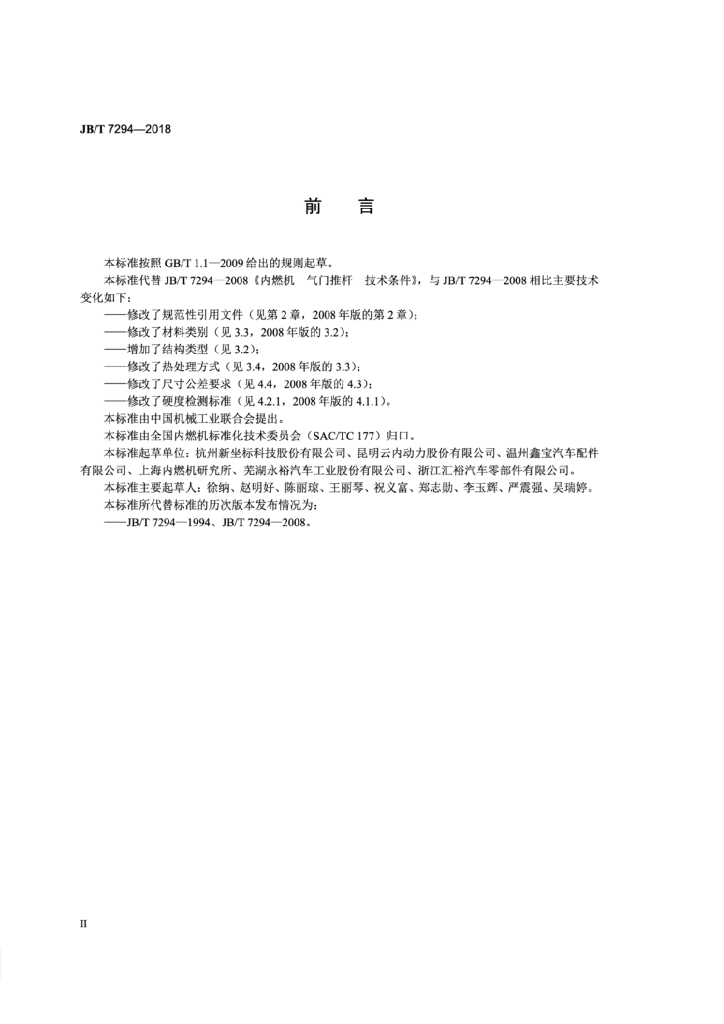 JB/T 7294—2018

前　言

本标准按照 GB/T 1.1—2009 给出的规则起草。

本标准代替 JB/T 7294—2008《内燃机　气门推杆　技术条件》，与 JB/T 7294—2008 相比主要技术变化如下：

——修改了规范性引用文件（见第 2 章，2008 年版的第 2 章）；

——修改了材料类别（见 3.3，2008 年版的 3.2）；

——增加了结构类型（见 3.2）；

——修改了热处理方式（见 3.4，2008 年版的 3.3）；

——修改了尺寸公差要求（见 4.4，2008 年版的 4.3）；

——修改了硬度检测标准（见 4.2.1，2008 年版的 4.1.1）。

本标准由中国机械工业联合会提出。

本标准由全国内燃机标准化技术委员会（SAC/TC 177）归口。

本标准起草单位：杭州新坐标科技股份有限公司、昆明云内动力股份有限公司、温州鑫宝汽车配件有限公司、上海内燃机研究所、芜湖永裕汽车工业股份有限公司、浙江汇裕汽车零部件有限公司。

本标准主要起草人：徐纳、赵明好、陈丽琼、王丽琴、祝义富、郑志勋、李玉辉、严震强、吴瑞婷。

本标准所代替标准的历次版本发布情况为：

——JB/T 7294—1994、JB/T 7294—2008。

II